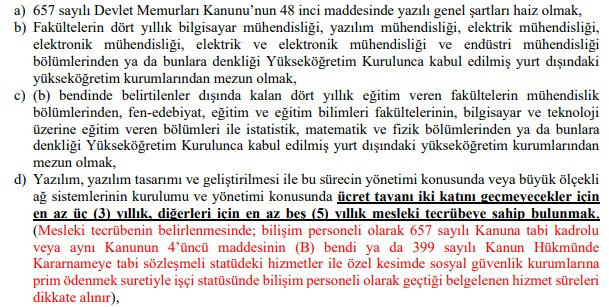 a) 657 sayılı Devlet Memurları Kanunu'nun 48 inci maddesinde yazılı genel şartları haiz olmak,

b) Fakültelerin dört yıllık bilgisayar mühendisliği, yazılım mühendisliği, elektrik mühendisliği, elektronik mühendisliği, elektrik ve elektronik mühendisliği ve endüstri mühendisliği bölümlerinden ya da bunlara denkliği Yükseköğretim Kurulunca kabul edilmiş yurt dışındaki yükseköğretim kurumlarından mezun olmak,

c) (b) bendinde belirtilenler dışında kalan dört yıllık eğitim veren fakültelerin mühendislik bölümlerinden, fen-edebiyat, eğitim ve eğitim bilimleri fakültelerinin, bilgisayar ve teknoloji üzerine eğitim veren bölümleri ile istatistik, matematik ve fizik bölümlerinden ya da bunlara denkliği Yükseköğretim Kurulunca kabul edilmiş yurt dışındaki yükseköğretim kurumlarından mezun olmak,

d) Yazılım, yazılım tasarımı ve geliştirilmesi ile bu sürecin yönetimi konusunda veya büyük ölçekli ağ sistemlerinin kurulumu ve yönetimi konusunda ücret tavanı iki katını geçmeyecekler için en az üç (3) yıllık, diğerleri için en az beş (5) yıllık mesleki tecrübeye sahip bulunmak, (Mesleki tecrübenin belirlenmesinde; bilişim personeli olarak 657 sayılı Kanuna tabi kadrolu veya aynı Kanunun 4'üncü maddesinin (B) bendi ya da 399 sayılı Kanun Hükmünde Kararnameye tabi sözleşmeli statüdeki hizmetler ile özel kesimde sosyal güvenlik kurumlarına prim ödenmek suretiyle işçi statüsünde bilişim personeli olarak geçtiği belgelenen hizmet süreleri dikkate alınır),